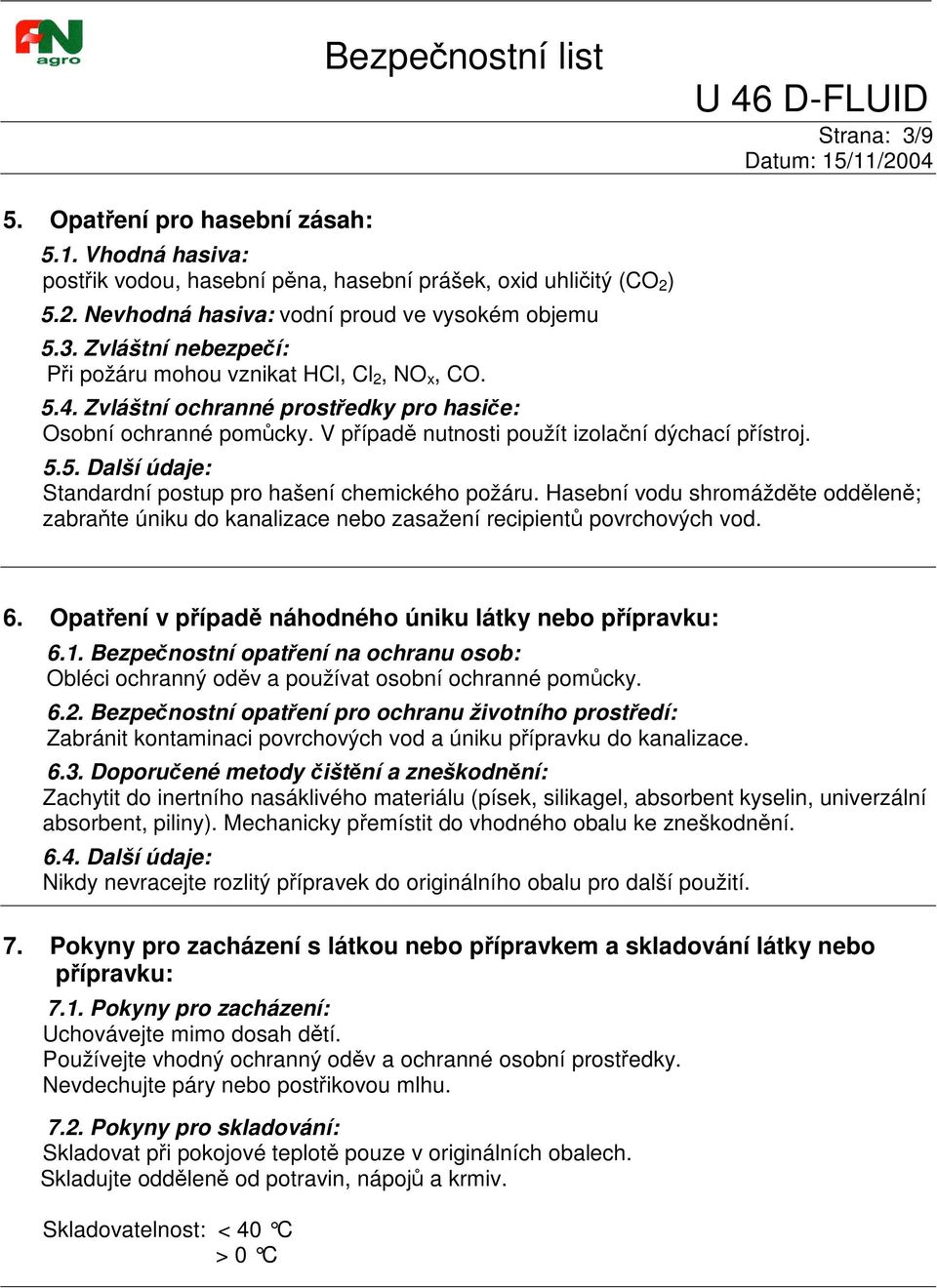 FN agro

Bezpečnostní list

U 46 D-FLUID

Strana: 3/9
Datum: 15/11/2004

5. Opatření pro hasební zásah:

5.1. Vhodná hasiva:
postřik vodou, hasební pěna, hasební prášek, oxid uhličitý ($CO_2$)

5.2. Nevhodná hasiva: vodní proud ve vysokém objemu

5.3. Zvláštní nebezpečí:
Při požáru mohou vznikat HCl, $Cl_2$, $NO_x$, CO.

5.4. Zvláštní ochranné prostředky pro hasiče:
Osobní ochranné pomůcky. V případě nutnosti použít izolační dýchací přístroj.

5.5. Další údaje:
Standardní postup pro hašení chemického požáru. Hasební vodu shromážděte odděleně; zabraňte úniku do kanalizace nebo zasažení recipientů povrchových vod.

6. Opatření v případě náhodného úniku látky nebo přípravku:

6.1. Bezpečnostní opatření na ochranu osob:
Obléci ochranný oděv a používat osobní ochranné pomůcky.

6.2. Bezpečnostní opatření pro ochranu životního prostředí:
Zabránit kontaminaci povrchových vod a úniku přípravku do kanalizace.

6.3. Doporučené metody čištění a zneškodnění:
Zachytit do inertního nasáklivého materiálu (písek, silikagel, absorbent kyselin, univerzální absorbent, piliny). Mechanicky přemístit do vhodného obalu ke zneškodnění.

6.4. Další údaje:
Nikdy nevracejte rozlitý přípravek do originálního obalu pro další použití.

7. Pokyny pro zacházení s látkou nebo přípravkem a skladování látky nebo přípravku:

7.1. Pokyny pro zacházení:
Uchovávejte mimo dosah dětí.
Používejte vhodný ochranný oděv a ochranné osobní prostředky.
Nevdechujte páry nebo postřikovou mlhu.

7.2. Pokyny pro skladování:
Skladovat při pokojové teplotě pouze v originálních obalech.
Skladujte odděleně od potravin, nápojů a krmiv.

Skladovatelnost: < 40 °C
> 0 °C